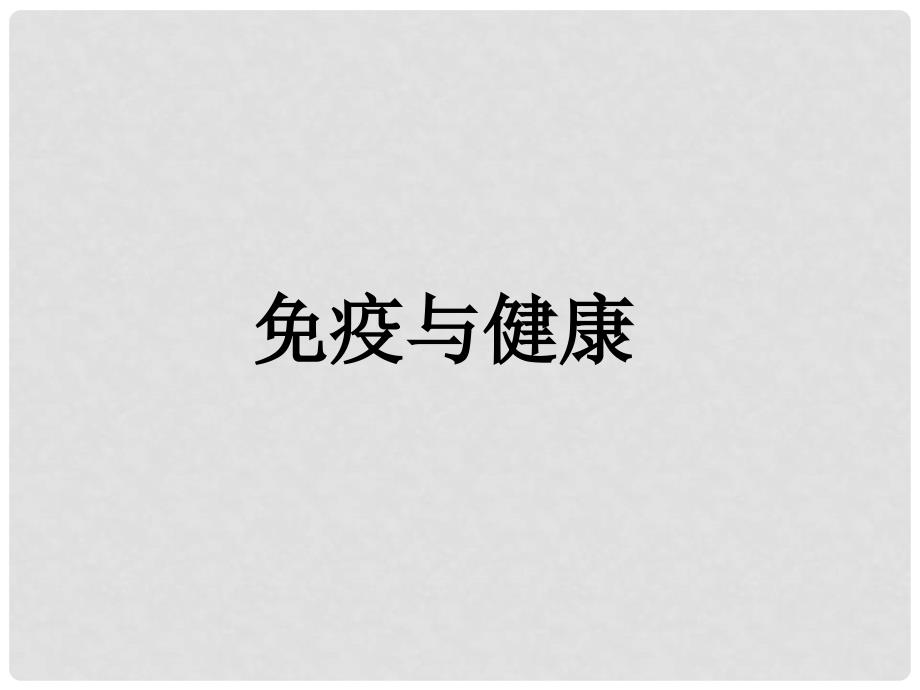 免疫与健康